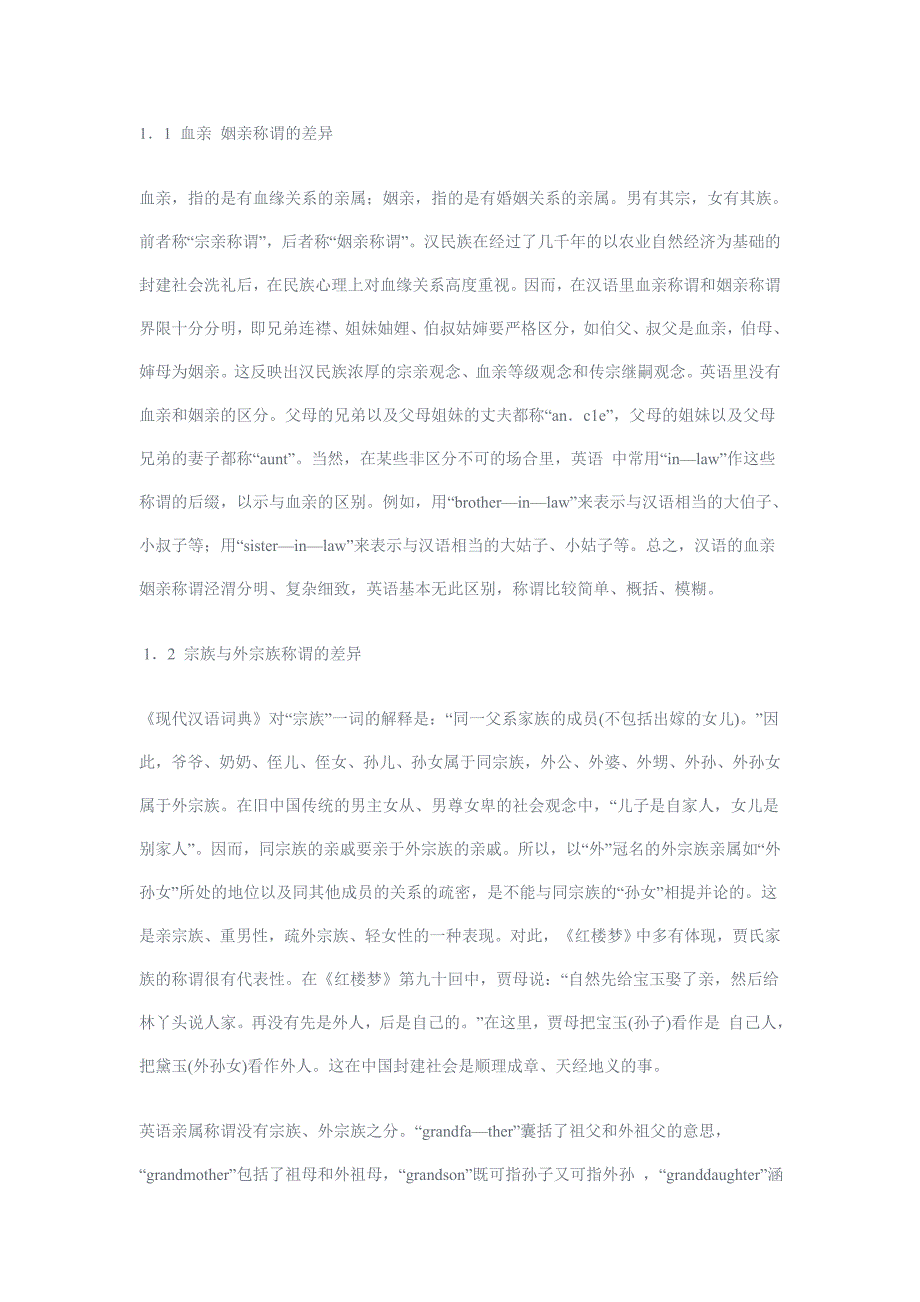 1．1 血亲 姻亲称谓的差异

血亲，指的是有血缘关系的亲属；姻亲，指的是有婚姻关系的亲属。男有其宗，女有其族。前者称“宗亲称谓”，后者称“姻亲称谓”。汉民族在经过了几千年的以农业自然经济为基础的封建社会洗礼后，在民族心理上对血缘关系高度重视。因而，在汉语里血亲称谓和姻亲称谓界限十分分明，即兄弟连襟、姐妹妯娌、伯叔姑婶要严格区分，如伯父、叔父是血亲，伯母、婶母为姻亲。这反映出汉民族浓厚的宗亲观念、血亲等级观念和传宗继嗣观念。英语里没有血亲和姻亲的区分。父母的兄弟以及父母姐妹的丈夫都称“an．c1e”，父母的姐妹以及父母兄弟的妻子都称“aunt”。当然，在某些非区分不可的场合里，英语 中常用“in—law”作这些称谓的后缀，以示与血亲的区别。例如，用“brother—in—law”来表示与汉语相当的大伯子、小叔子等；用“sister—in—law”来表示与汉语相当的大姑子、小姑子等。总之，汉语的血亲姻亲称谓泾渭分明、复杂细致，英语基本无此区别，称谓比较简单、概括、模糊。

1．2 宗族与外宗族称谓的差异

《现代汉语词典》对“宗族”一词的解释是：“同一父系家族的成员(不包括出嫁的女儿)。”因此，爷爷、奶奶、侄儿、侄女、孙儿、孙女属于同宗族，外公、外婆、外甥、外孙、外孙女属于外宗族。在旧中国传统的男主女从、男尊女卑的社会观念中，“儿子是自家人，女儿是别家人”。因而，同宗族的亲戚要亲于外宗族的亲戚。所以，以“外”冠名的外宗族亲属如“外孙女”所处的地位以及同其他成员的关系的疏密，是不能与同宗族的“孙女”相提并论的。这是亲宗族、重男性，疏外宗族、轻女性的一种表现。对此，《红楼梦》中多有体现，贾氏家族的称谓很有代表性。在《红楼梦》第九十回中，贾母说：“自然先给宝玉娶了亲，然后给林丫头说人家。再没有先是外人，后是自己的。”在这里，贾母把宝玉(孙子)看作是 自己人，把黛玉(外孙女)看作外人。这在中国封建社会是顺理成章、天经地义的事。

英语亲属称谓没有宗族、外宗族之分。“grandfa—ther”囊括了祖父和外祖父的意思，“grandmother”包括了祖母和外祖母，“grandson”既可指孙子又可指外孙 ，“granddaughter”涵